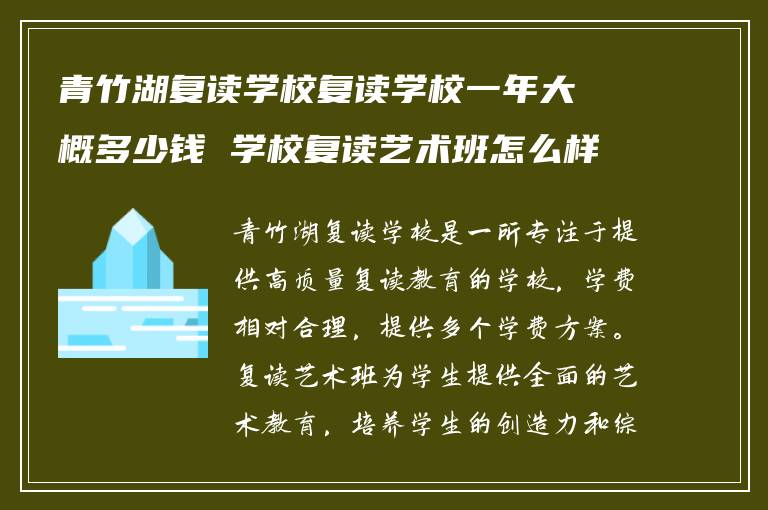 青竹湖复读学校复读学校一年大概多少钱 学校复读艺术班怎么样

青竹湖复读学校是一所专注于提供高质量复读教育的学校，学费相对合理，提供多个学费方案。复读艺术班为学生提供全面的艺术教育，培养学生的创造力和综